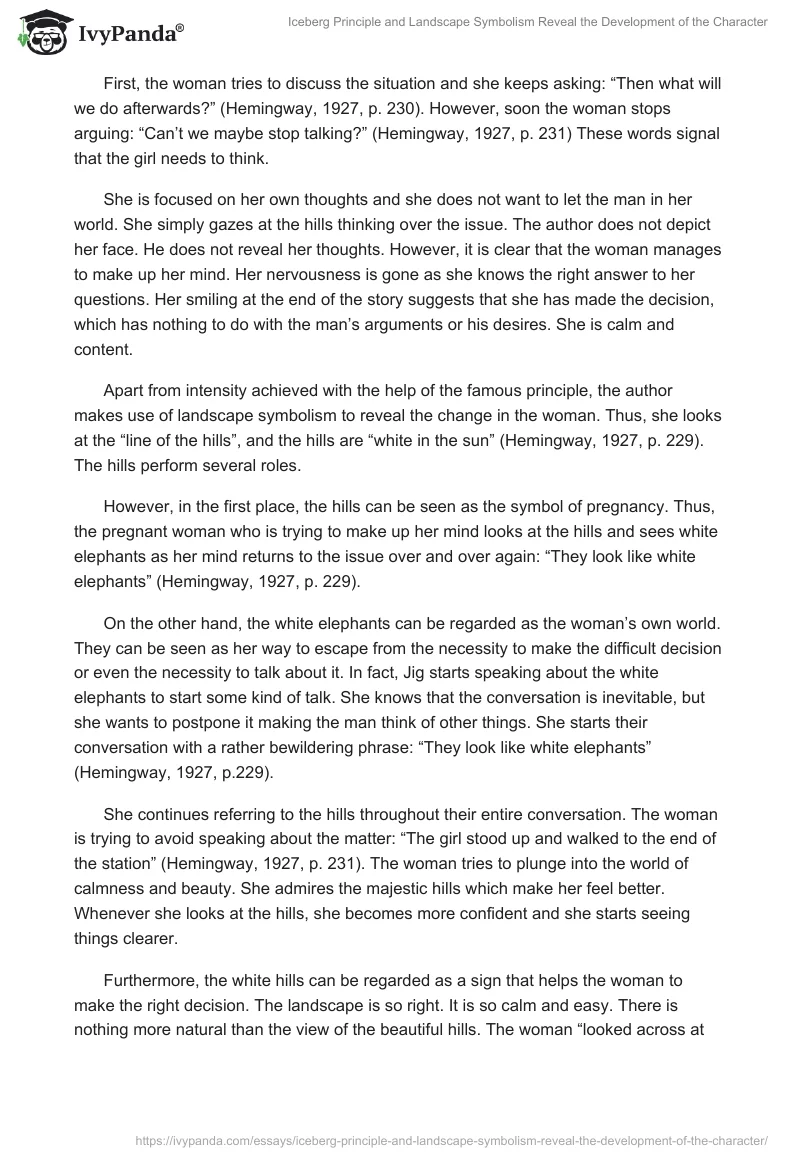 IvyPanda®

Iceberg Principle and Landscape Symbolism Reveal the Development of the Character

First, the woman tries to discuss the situation and she keeps asking: “Then what will we do afterwards?” (Hemingway, 1927, p. 230). However, soon the woman stops arguing: “Can’t we maybe stop talking?” (Hemingway, 1927, p. 231) These words signal that the girl needs to think.

She is focused on her own thoughts and she does not want to let the man in her world. She simply gazes at the hills thinking over the issue. The author does not depict her face. He does not reveal her thoughts. However, it is clear that the woman manages to make up her mind. Her nervousness is gone as she knows the right answer to her questions. Her smiling at the end of the story suggests that she has made the decision, which has nothing to do with the man’s arguments or his desires. She is calm and content.

Apart from intensity achieved with the help of the famous principle, the author makes use of landscape symbolism to reveal the change in the woman. Thus, she looks at the “line of the hills”, and the hills are “white in the sun” (Hemingway, 1927, p. 229). The hills perform several roles.

However, in the first place, the hills can be seen as the symbol of pregnancy. Thus, the pregnant woman who is trying to make up her mind looks at the hills and sees white elephants as her mind returns to the issue over and over again: “They look like white elephants” (Hemingway, 1927, p. 229).

On the other hand, the white elephants can be regarded as the woman’s own world. They can be seen as her way to escape from the necessity to make the difficult decision or even the necessity to talk about it. In fact, Jig starts speaking about the white elephants to start some kind of talk. She knows that the conversation is inevitable, but she wants to postpone it making the man think of other things. She starts their conversation with a rather bewildering phrase: “They look like white elephants” (Hemingway, 1927, p.229).

She continues referring to the hills throughout their entire conversation. The woman is trying to avoid speaking about the matter: “The girl stood up and walked to the end of the station” (Hemingway, 1927, p. 231). The woman tries to plunge into the world of calmness and beauty. She admires the majestic hills which make her feel better. Whenever she looks at the hills, she becomes more confident and she starts seeing things clearer.

Furthermore, the white hills can be regarded as a sign that helps the woman to make the right decision. The landscape is so right. It is so calm and easy. There is nothing more natural than the view of the beautiful hills. The woman “looked across at

https://ivypanda.com/essays/iceberg-principle-and-landscape-symbolism-reveal-the-development-of-the-character/